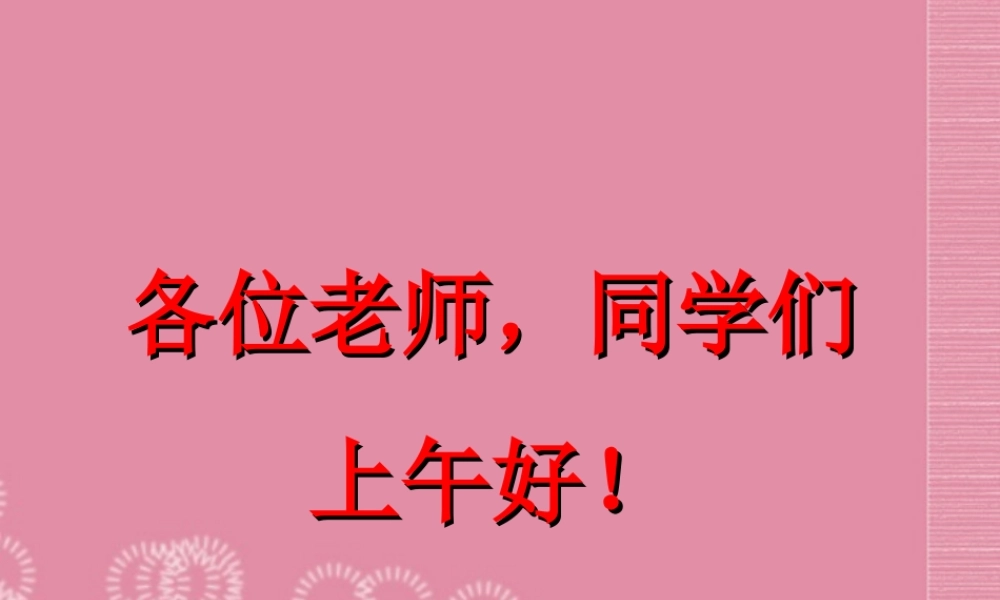 各位老师，同学们

上午好！